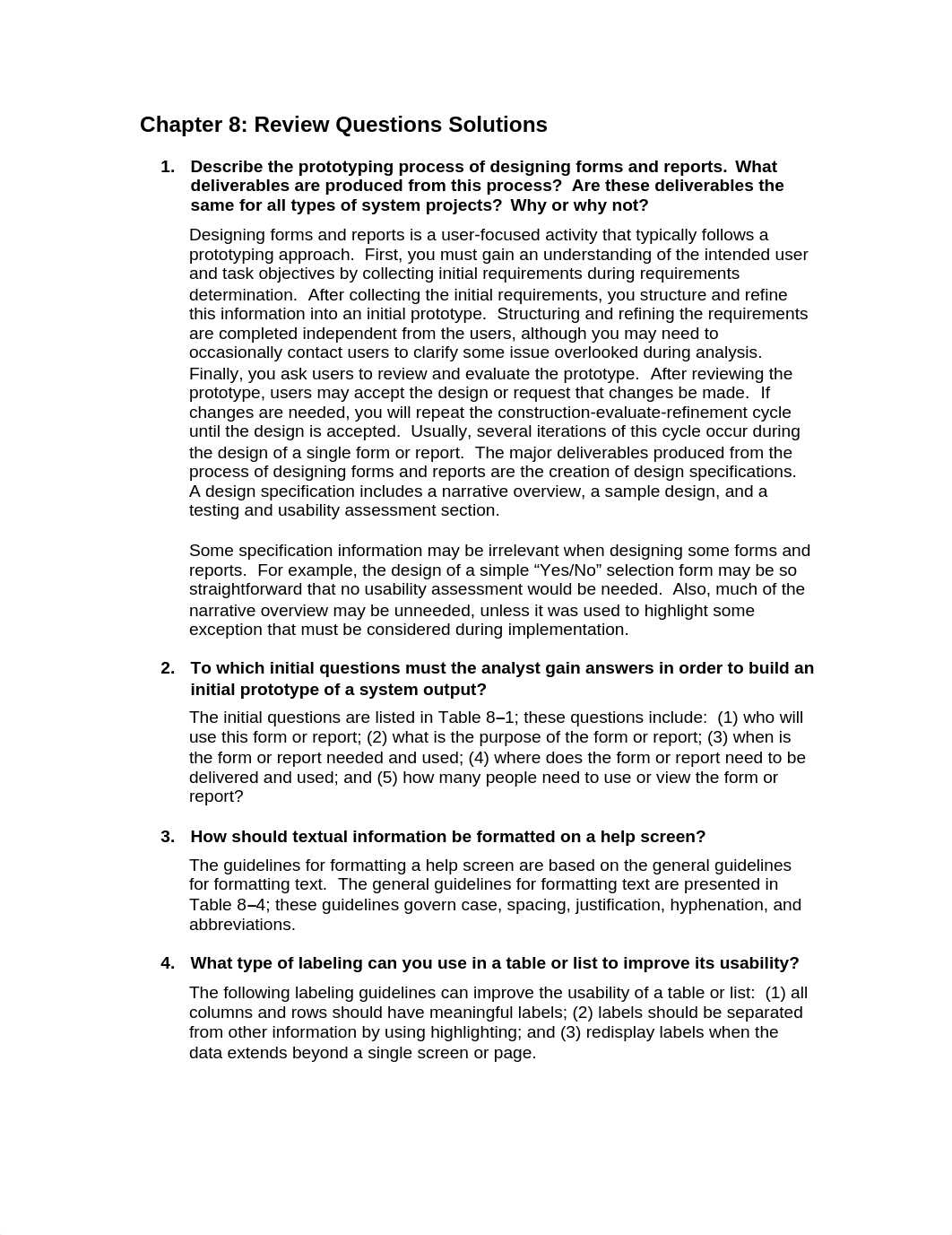 Chapter 8: Review Questions Solutions

1. Describe the prototyping process of designing forms and reports. What deliverables are produced from this process? Are these deliverables the same for all types of system projects? Why or why not?

Designing forms and reports is a user-focused activity that typically follows a prototyping approach. First, you must gain an understanding of the intended user and task objectives by collecting initial requirements during requirements determination. After collecting the initial requirements, you structure and refine this information into an initial prototype. Structuring and refining the requirements are completed independent from the users, although you may need to occasionally contact users to clarify some issue overlooked during analysis. Finally, you ask users to review and evaluate the prototype. After reviewing the prototype, users may accept the design or request that changes be made. If changes are needed, you will repeat the construction-evaluate-refinement cycle until the design is accepted. Usually, several iterations of this cycle occur during the design of a single form or report. The major deliverables produced from the process of designing forms and reports are the creation of design specifications. A design specification includes a narrative overview, a sample design, and a testing and usability assessment section.

Some specification information may be irrelevant when designing some forms and reports. For example, the design of a simple “Yes/No” selection form may be so straightforward that no usability assessment would be needed. Also, much of the narrative overview may be unneeded, unless it was used to highlight some exception that must be considered during implementation.

2. To which initial questions must the analyst gain answers in order to build an initial prototype of a system output?

The initial questions are listed in Table 8–1; these questions include: (1) who will use this form or report; (2) what is the purpose of the form or report; (3) when is the form or report needed and used; (4) where does the form or report need to be delivered and used; and (5) how many people need to use or view the form or report?

3. How should textual information be formatted on a help screen?

The guidelines for formatting a help screen are based on the general guidelines for formatting text. The general guidelines for formatting text are presented in Table 8–4; these guidelines govern case, spacing, justification, hyphenation, and abbreviations.

4. What type of labeling can you use in a table or list to improve its usability?

The following labeling guidelines can improve the usability of a table or list: (1) all columns and rows should have meaningful labels; (2) labels should be separated from other information by using highlighting; and (3) redisplay labels when the data extends beyond a single screen or page.